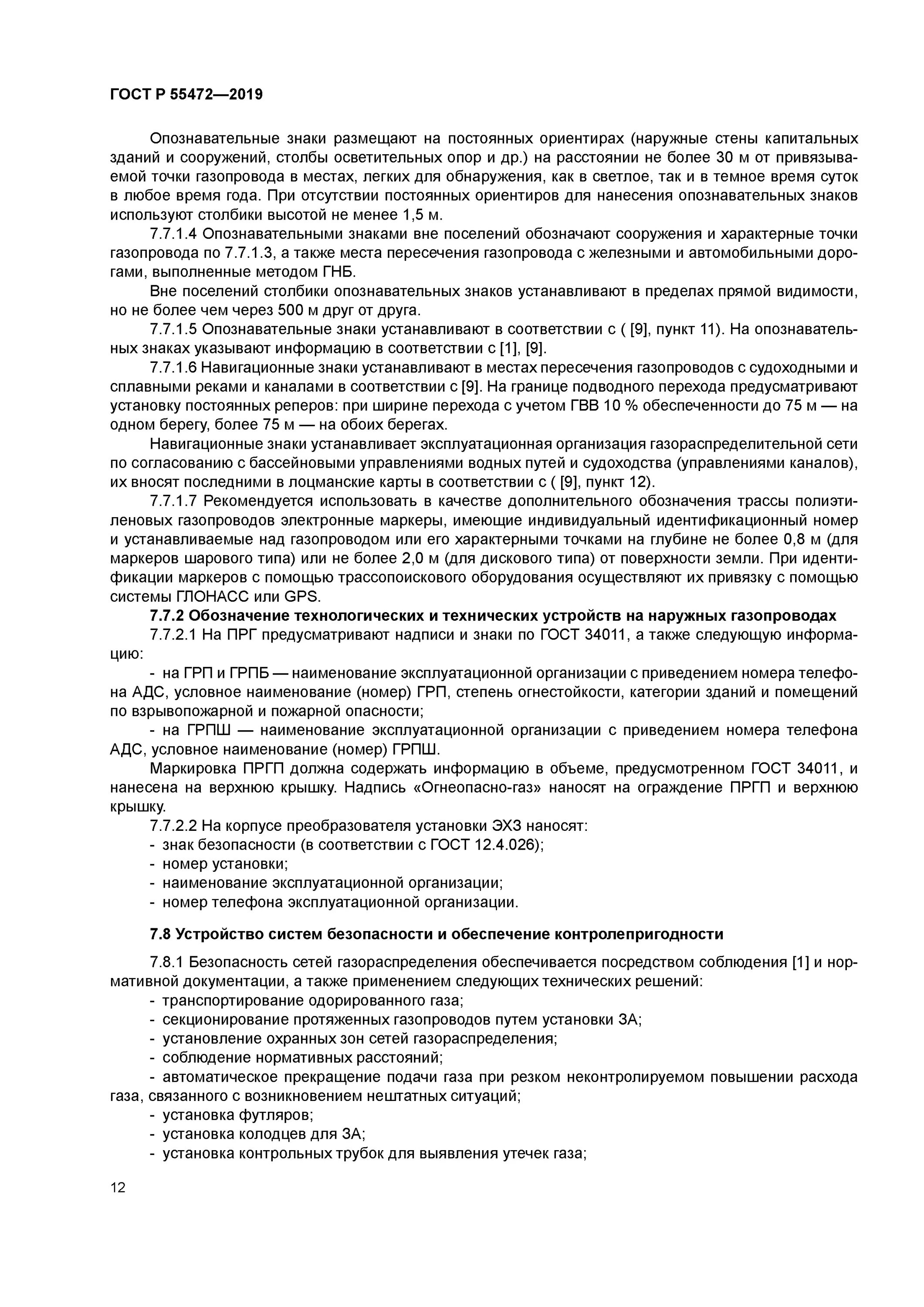 ГОСТ Р 55472—2019

Опознавательные знаки размещают на постоянных ориентирах (наружные стены капитальных зданий и сооружений, столбы осветительных опор и др.) на расстоянии не более 30 м от привязываемой точки газопровода в местах, легких для обнаружения, как в светлое, так и в темное время суток в любое время года. При отсутствии постоянных ориентиров для нанесения опознавательных знаков используют столбики высотой не менее 1,5 м.

7.7.1.4 Опознавательными знаками вне поселений обозначают сооружения и характерные точки газопровода по 7.7.1.3, а также места пересечения газопровода с железными и автомобильными дорогами, выполненные методом ГНБ.

Вне поселений столбики опознавательных знаков устанавливают в пределах прямой видимости, но не более чем через 500 м друг от друга.

7.7.1.5 Опознавательные знаки устанавливают в соответствии с ( [9], пункт 11). На опознавательных знаках указывают информацию в соответствии с [1], [9].

7.7.1.6 Навигационные знаки устанавливают в местах пересечения газопроводов с судоходными и сплавными реками и каналами в соответствии с [9]. На границе подводного перехода предусматривают установку постоянных реперов: при ширине перехода с учетом ГВВ 10 % обеспеченности до 75 м — на одном берегу, более 75 м — на обоих берегах.

Навигационные знаки устанавливает эксплуатационная организация газораспределительной сети по согласованию с бассейновыми управлениями водных путей и судоходства (управлениями каналов), их вносят последними в лоцманские карты в соответствии с ( [9], пункт 12).

7.7.1.7 Рекомендуется использовать в качестве дополнительного обозначения трассы полиэтиленовых газопроводов электронные маркеры, имеющие индивидуальный идентификационный номер и устанавливаемые над газопроводом или его характерными точками на глубине не более 0,8 м (для маркеров шарового типа) или не более 2,0 м (для дискового типа) от поверхности земли. При идентификации маркеров с помощью трассопоискового оборудования осуществляют их привязку с помощью системы ГЛОНАСС или GPS.

7.7.2 Обозначение технологических и технических устройств на наружных газопроводах

7.7.2.1 На ПРГ предусматривают надписи и знаки по ГОСТ 34011, а также следующую информацию:

- на ГРП и ГРПБ — наименование эксплуатационной организации с приведением номера телефона АДС, условное наименование (номер) ГРП, степень огнестойкости, категории зданий и помещений по взрывопожарной и пожарной опасности;

- на ГРПШ — наименование эксплуатационной организации с приведением номера телефона АДС, условное наименование (номер) ГРПШ.

Маркировка ПРГП должна содержать информацию в объеме, предусмотренном ГОСТ 34011, и нанесена на верхнюю крышку. Надпись «Огнеопасно-газ» наносят на ограждение ПРГП и верхнюю крышку.

7.7.2.2 На корпусе преобразователя установки ЭХЗ наносят:
- знак безопасности (в соответствии с ГОСТ 12.4.026);
- номер установки;
- наименование эксплуатационной организации;
- номер телефона эксплуатационной организации.

7.8 Устройство систем безопасности и обеспечение контролепригодности

7.8.1 Безопасность сетей газораспределения обеспечивается посредством соблюдения [1] и нормативной документации, а также применением следующих технических решений:
- транспортирование одорированного газа;
- секционирование протяженных газопроводов путем установки ЗА;
- установление охранных зон сетей газораспределения;
- соблюдение нормативных расстояний;
- автоматическое прекращение подачи газа при резком неконтролируемом повышении расхода газа, связанного с возникновением нештатных ситуаций;
- установка футляров;
- установка колодцев для ЗА;
- установка контрольных трубок для выявления утечек газа;

12